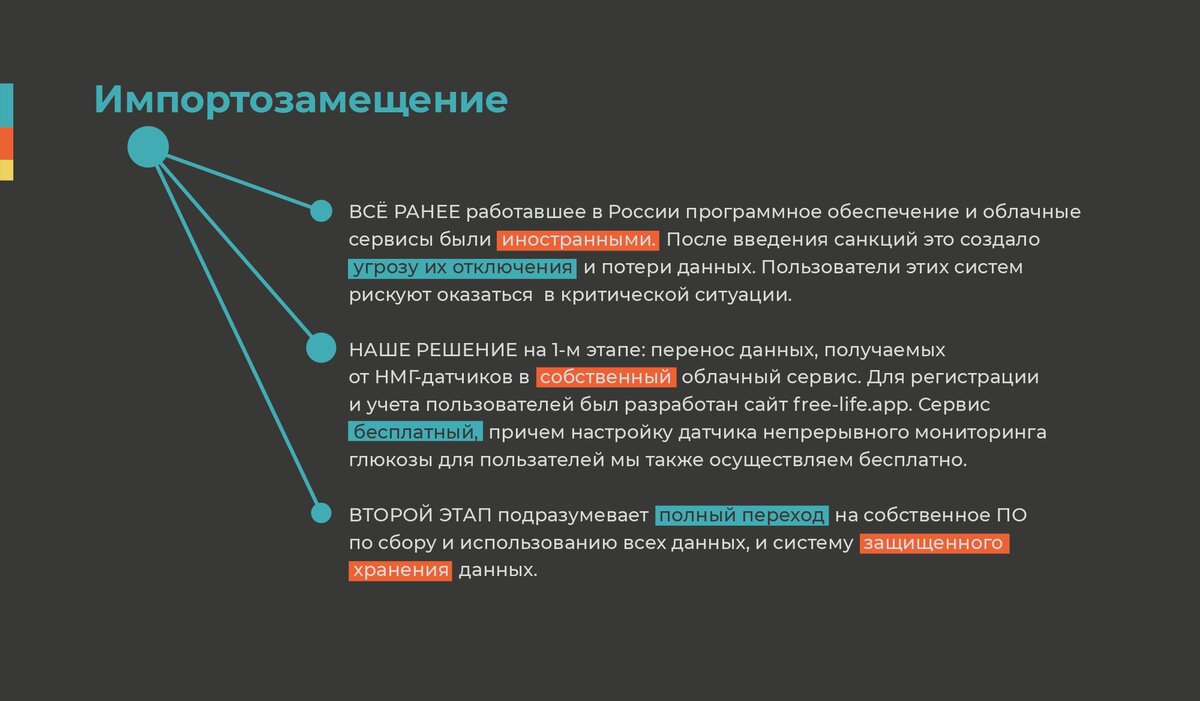 Импортозамещение

ВСЁ РАНЕЕ работавшее в России программное обеспечение и облачные сервисы были иностранными. После введения санкций это создало угрозу их отключения и потери данных. Пользователи этих систем рискуют оказаться в критической ситуации.

НАШЕ РЕШЕНИЕ на 1-м этапе: перенос данных, получаемых от НМГ-датчиков в собственный облачный сервис. Для регистрации и учета пользователей был разработан сайт free-life.app. Сервис бесплатный, причем настройку датчика непрерывного мониторинга глюкозы для пользателей мы также осуществляем бесплатно.

ВТОРОЙ ЭТАП подразумевает полный переход на собственное ПО по сбору и использованию всех данных, и систему защищенного хранения данных.